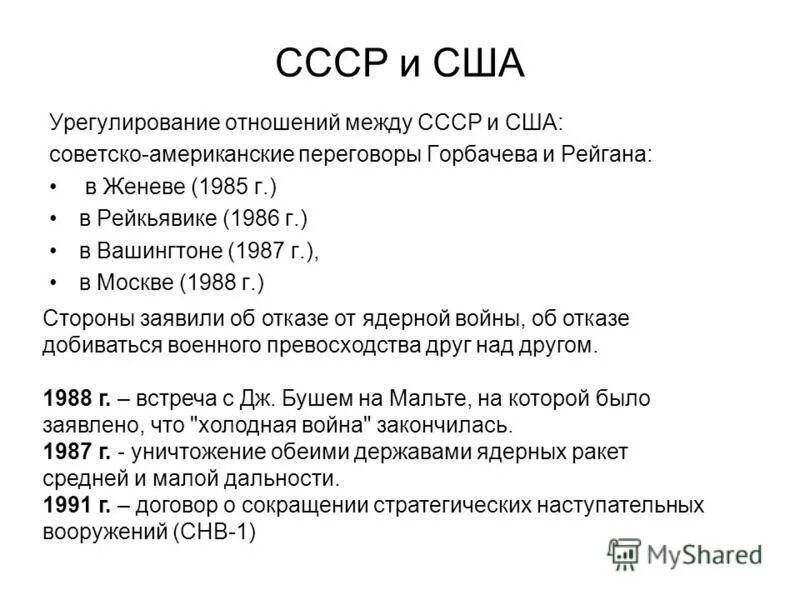 СССР и США

Урегулирование отношений между СССР и США: советско-американские переговоры Горбачева и Рейгана:

• в Женеве (1985 г.)
• в Рейкьявике (1986 г.)
• в Вашингтоне (1987 г.),
• в Москве (1988 г.)

Стороны заявили об отказе от ядерной войны, об отказе добиваться военного превосходства друг над другом.

1988 г. – встреча с Дж. Бушем на Мальте, на которой было заявлено, что "холодная война" закончилась.
1987 г. - уничтожение обеими державами ядерных ракет средней и малой дальности.
1991 г. – договор о сокращении стратегических наступательных вооружений (СНВ-1)

MyShared